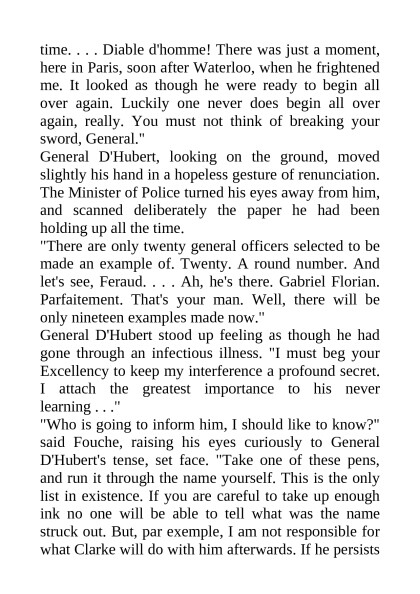 time. . . . Diable d'homme! There was just a moment, here in Paris, soon after Waterloo, when he frightened me. It looked as though he were ready to begin all over again. Luckily one never does begin all over again, really. You must not think of breaking your sword, General."

General D'Hubert, looking on the ground, moved slightly his hand in a hopeless gesture of renunciation. The Minister of Police turned his eyes away from him, and scanned deliberately the paper he had been holding up all the time.

"There are only twenty general officers selected to be made an example of. Twenty. A round number. And let's see, Feraud. . . . Ah, he's there. Gabriel Florian. Parfaitement. That's your man. Well, there will be only nineteen examples made now."

General D'Hubert stood up feeling as though he had gone through an infectious illness. "I must beg your Excellency to keep my interference a profound secret. I attach the greatest importance to his never learning . . ."

"Who is going to inform him, I should like to know?" said Fouche, raising his eyes curiously to General D'Hubert's tense, set face. "Take one of these pens, and run it through the name yourself. This is the only list in existence. If you are careful to take up enough ink no one will be able to tell what was the name struck out. But, par exemple, I am not responsible for what Clarke will do with him afterwards. If he persists